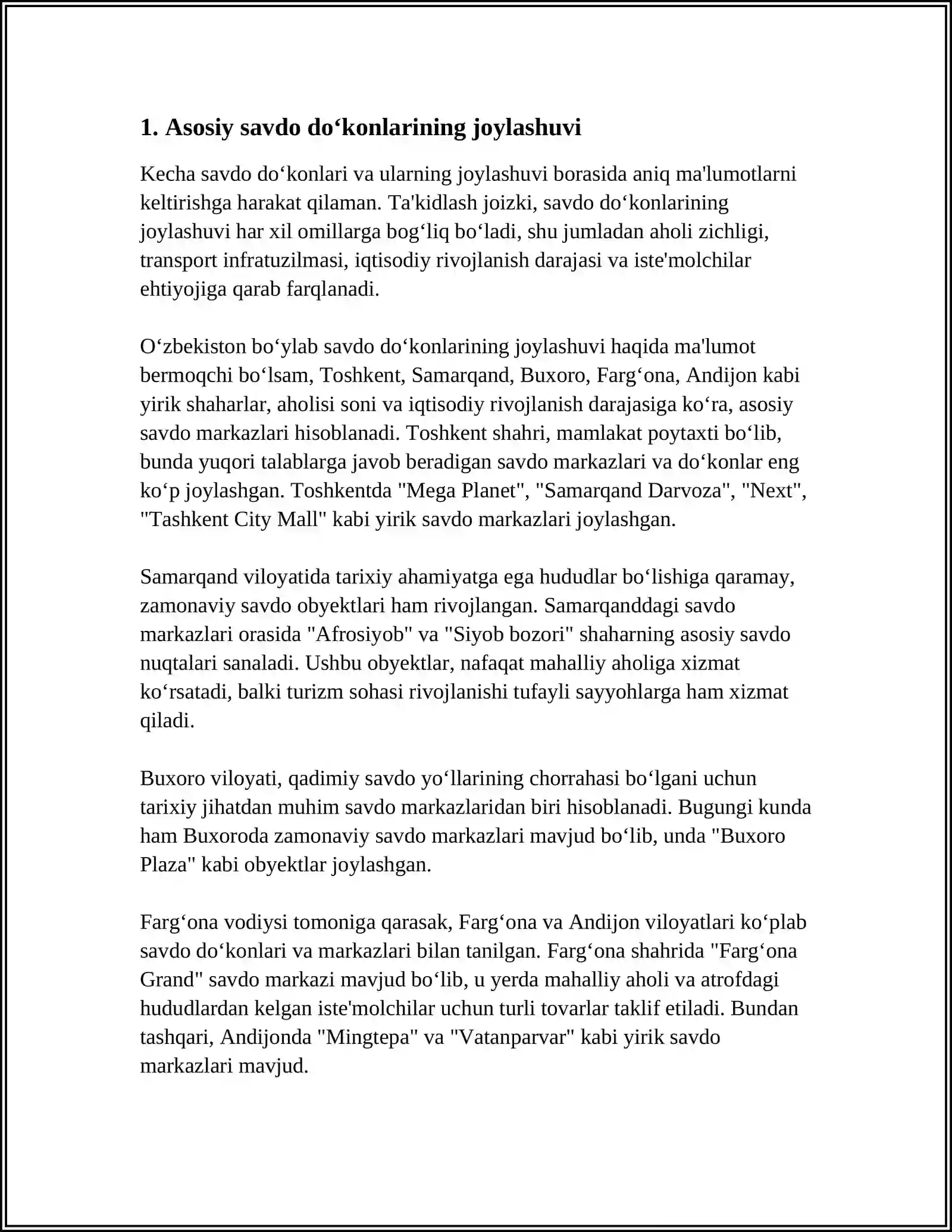 1. Asosiy savdo do‘konlarining joylashuvi

Kecha savdo do‘konlari va ularning joylashuvi borasida aniq ma'lumotlarni keltirishga harakat qilaman. Ta'kidlash joizki, savdo do‘konlarining joylashuvi har xil omillarga bog‘liq bo‘ladi, shu jumladan aholi zichligi, transport infratuzilmasi, iqtisodiy rivojlanish darajasi va iste'molchilar ehtiyojiga qarab farqlanadi.

O‘zbekiston bo‘ylab savdo do‘konlarining joylashuvi haqida ma'lumot bermoqchi bo‘lsam, Toshkent, Samarqand, Buxoro, Farg‘ona, Andijon kabi yirik shaharlar, aholisi soni va iqtisodiy rivojlanish darajasiga ko‘ra, asosiy savdo markazlari hisoblanadi. Toshkent shahri, mamlakat poytaxti bo‘lib, bunda yuqori talablarga javob beradigan savdo markazlari va do‘konlar eng ko‘p joylashgan. Toshkentda "Mega Planet", "Samarqand Darvoza", "Next", "Tashkent City Mall" kabi yirik savdo markazlari joylashgan.

Samarqand viloyatida tarixiy ahamiyatga ega hududlar bo‘lishiga qaramay, zamonaviy savdo obyektlari ham rivojlangan. Samarqanddagi savdo markazlari orasida "Afrosiyob" va "Siyob bozori" shaharning asosiy savdo nuqtalari sanaladi. Ushbu obyektlar, nafaqat mahalliy aholiga xizmat ko‘rsatadi, balki turizm sohasi rivojlanishi tufayli sayyohlarga ham xizmat qiladi.

Buxoro viloyati, qadimiy savdo yo‘llarining chorrahasi bo‘lgani uchun tarixiy jihatdan muhim savdo markazlaridan biri hisoblanadi. Bugungi kunda ham Buxoroda zamonaviy savdo markazlari mavjud bo‘lib, unda "Buxoro Plaza" kabi obyektlar joylashgan.

Farg‘ona vodiysi tomoniga qarasak, Farg‘ona va Andijon viloyatlari ko‘plab savdo do‘konlari va markazlari bilan tanilgan. Farg‘ona shahrida "Farg‘ona Grand" savdo markazi mavjud bo‘lib, u yerda mahalliy aholi va atrofdagi hududlardan kelgan iste'molchilar uchun turli tovarlar taklif etiladi. Bundan tashqari, Andijonda "Mingtepa" va "Vatanparvar" kabi yirik savdo markazlari mavjud.